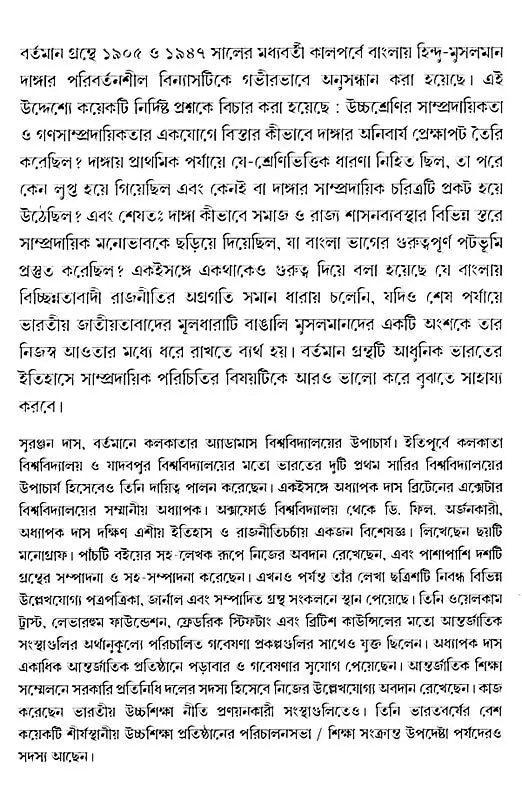 বর্তমান গ্রন্থে ১৯০৫ ও ১৯৪৭ সালের মধ্যবর্তী কালপর্বে বাংলায় হিন্দু-মুসলমান দাঙ্গার পরিবর্তনশীল বিন্যাসটিকে গভীরভাবে অনুসন্ধান করা হয়েছে। এই উদ্দেশ্যে কয়েকটি নির্দিষ্ট প্রশ্নকে বিচার করা হয়েছে : উচ্চশ্রেণির সাম্প্রদায়িকতা ও গণসাম্প্রদায়িকতার একযোগে বিস্তার কীভাবে দাঙ্গার অনিবার্য প্রেক্ষাপট তৈরি করেছিল? দাঙ্গায় প্রাথমিক পর্যায়ে যে-শ্রেণিভিত্তিক ধারণা নিহিত ছিল, তা পরে কেন লুপ্ত হয়ে গিয়েছিল এবং কেনই বা দাঙ্গার সাম্প্রদায়িক চরিত্রটি প্রকট হয়ে উঠেছিল? এবং শেষতঃ দাঙ্গা কীভাবে সমাজ ও রাজ্য শাসনব্যবস্থার বিভিন্ন স্তরে সাম্প্রদায়িক মনোভাবকে ছড়িয়ে দিয়েছিল, যা বাংলা ভাগের গুরুত্বপূর্ণ পটভূমি প্রস্তুত করেছিল? একইসঙ্গে একথাকেও গুরুত্ব দিয়ে বলা হয়েছে যে বাংলায় বিচ্ছিন্নতাবাদী রাজনীতির অগ্রগতি সমান ধারায় চলেনি, যদিও শেষ পর্যায়ে ভারতীয় জাতীয়তাবাদের মূলধারাটি বাঙালি মুসলমানদের একটি অংশকে তার নিজস্ব আওতার মধ্যে ধরে রাখতে ব্যর্থ হয়। বর্তমান গ্রন্থটি আধুনিক ভারতের ইতিহাসে সাম্প্রদায়িক পরিচিতির বিষয়টিকে আরও ভালো করে বুঝতে সাহায্য করবে।

সুরঞ্জন দাস, বর্তমানে কলকাতার অ্যাডামাস বিশ্ববিদ্যালয়ের উপাচার্য। ইতিপূর্বে কলকাতা বিশ্ববিদ্যালয় ও যাদবপুর বিশ্ববিদ্যালয়ের মতো ভারতের দুটি প্রথম সারির বিশ্ববিদ্যালয়ের উপাচার্য হিসেবেও তিনি দায়িত্ব পালন করেছেন। একইসঙ্গে অধ্যাপক দাস ব্রিটেনের এক্সেটার বিশ্ববিদ্যালয়ের সম্মানীয় অধ্যাপক। অক্সফোর্ড বিশ্ববিদ্যালয় থেকে ডি. ফিল. অর্জনকারী, অধ্যাপক দাস দক্ষিণ এশীয় ইতিহাস ও রাজনীতিচর্চায় একজন বিশেষজ্ঞ। লিখেছেন ছয়টি মনোগ্রাফ। পাঁচটি বইয়ের সহ-লেখক রূপে নিজের অবদান রেখেছেন, এবং পাশাপাশি দশটি গ্রন্থের সম্পাদনা ও সহ-সম্পাদনা করেছেন। এখনও পর্যন্ত তাঁর লেখা ছত্রিশটি নিবন্ধ বিভিন্ন উল্লেখযোগ্য পত্রপত্রিকা, জার্নাল এবং সম্পাদিত গ্রন্থ সংকলনে স্থান পেয়েছে। তিনি ওয়েলকাম ট্রাস্ট, লেভারহুম ফাউন্ডেশন, ফ্রেডরিক স্টিফটাং এবং ব্রিটিশ কাউন্সিলের মতো আন্তর্জাতিক সংস্থাগুলির অর্থানুকূল্যে পরিচালিত গবেষণা প্রকল্পগুলির সাথেও যুক্ত ছিলেন। অধ্যাপক দাস একাধিক আন্তর্জাতিক প্রতিষ্ঠানে পড়াবার ও গবেষণার সুযোগ পেয়েছেন। আন্তর্জাতিক শিক্ষা সম্মেলনে সরকারি প্রতিনিধি দলের সদস্য হিসেবে নিজের উল্লেখযোগ্য অবদান রেখেছেন। কাজ করেছেন ভারতীয় উচ্চশিক্ষা নীতি প্রণয়নকারী সংস্থাগুলিতেও। তিনি ভারতবর্ষের বেশ কয়েকটি শীর্ষস্থানীয় উচ্চশিক্ষা প্রতিষ্ঠানের পরিচালনসভা / শিক্ষা সংক্রান্ত উপদেষ্টা পর্ষদেরও সদস্য আছেন।